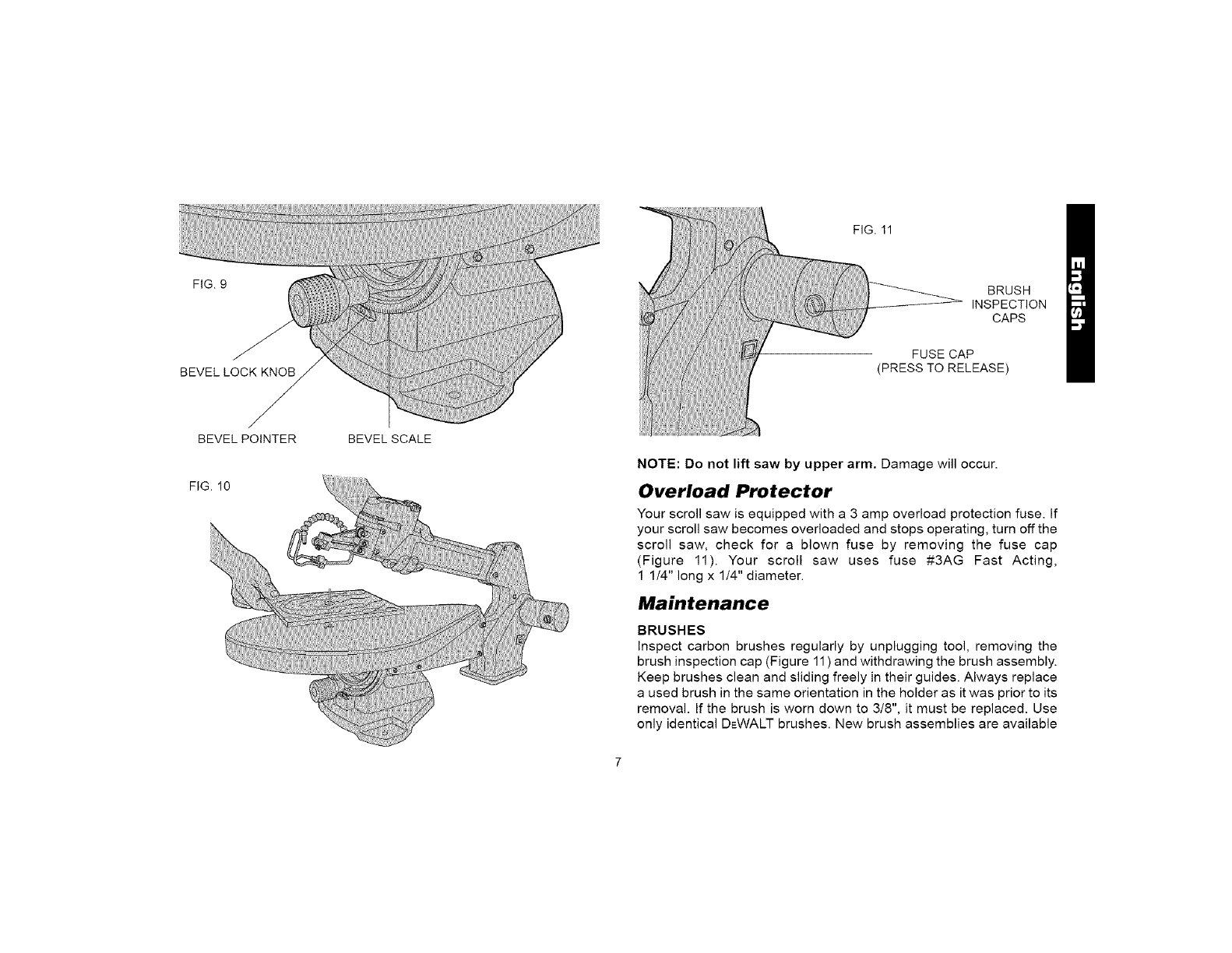 FIG. 9

BEVEL LOCK KNOB

BEVEL POINTER

BEVEL SCALE

FIG. 10

FIG. 11

BRUSH INSPECTION CAPS

FUSE CAP (PRESS TO RELEASE)

English

NOTE: Do not lift saw by upper arm. Damage will occur.

Overload Protector

Your scroll saw is equipped with a 3 amp overload protection fuse. If your scroll saw becomes overloaded and stops operating, turn off the scroll saw, check for a blown fuse by removing the fuse cap (Figure 11). Your scroll saw uses fuse #3AG Fast Acting, 1 1/4" long x 1/4" diameter.

Maintenance

BRUSHES

Inspect carbon brushes regularly by unplugging tool, removing the brush inspection cap (Figure 11) and withdrawing the brush assembly. Keep brushes clean and sliding freely in their guides. Always replace a used brush in the same orientation in the holder as it was prior to its removal. If the brush is worn down to 3/8", it must be replaced. Use only identical DEWALT brushes. New brush assemblies are available

7